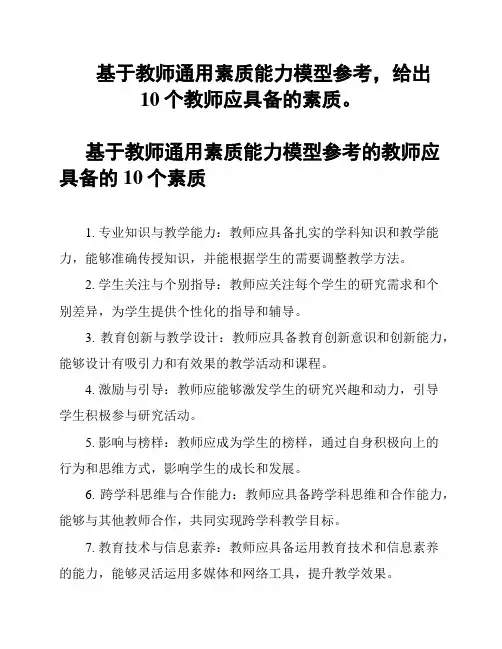 基于教师通用素质能力模型参考，给出10个教师应具备的素质。

基于教师通用素质能力模型参考的教师应具备的10个素质

1. 专业知识与教学能力：教师应具备扎实的学科知识和教学能力，能够准确传授知识，并能根据学生的需要调整教学方法。

2. 学生关注与个别指导：教师应关注每个学生的研究需求和个别差异，为学生提供个性化的指导和辅导。

3. 教育创新与教学设计：教师应具备教育创新意识和创新能力，能够设计有吸引力和有效果的教学活动和课程。

4. 激励与引导：教师应能够激发学生的研究兴趣和动力，引导学生积极参与研究活动。

5. 影响与榜样：教师应成为学生的榜样，通过自身积极向上的行为和思维方式，影响学生的成长和发展。

6. 跨学科思维与合作能力：教师应具备跨学科思维和合作能力，能够与其他教师合作，共同实现跨学科教学目标。

7. 教育技术与信息素养：教师应具备运用教育技术和信息素养的能力，能够灵活运用多媒体和网络工具，提升教学效果。